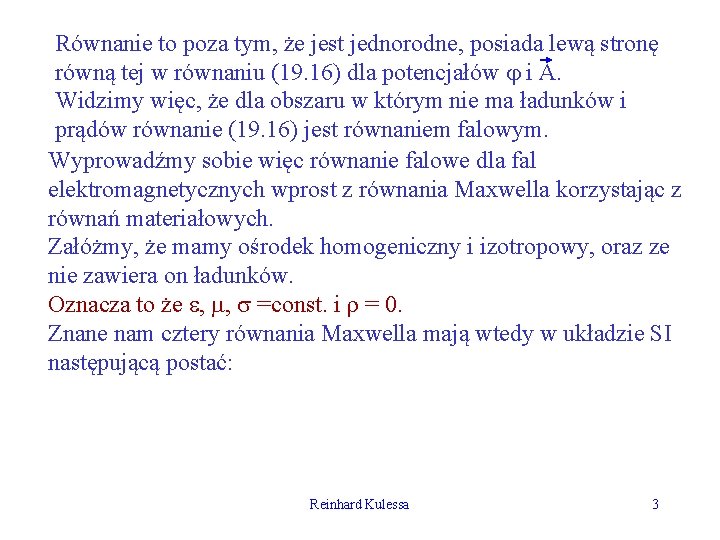 Równanie to poza tym, że jest jednorodne, posiada lewą stronę równą tej w równaniu (19.16) dla potencjałów $\varphi$ i $\vec{A}$.
Widzimy więc, że dla obszaru w którym nie ma ładunków i prądów równanie (19.16) jest równaniem falowym.

Wyprowadźmy sobie więc równanie falowe dla fal elektromagnetycznych wprost z równania Maxwella korzystając z równań materiałowych.
Załóżmy, że mamy ośrodek homogeniczny i izotropowy, oraz ze nie zawiera on ładunków.
Oznacza to że $\varepsilon$, $\mu$, $\sigma$ =const. i $\rho = 0$.
Znane nam cztery równania Maxwella mają wtedy w układzie SI następującą postać:

Reinhard Kulessa

3